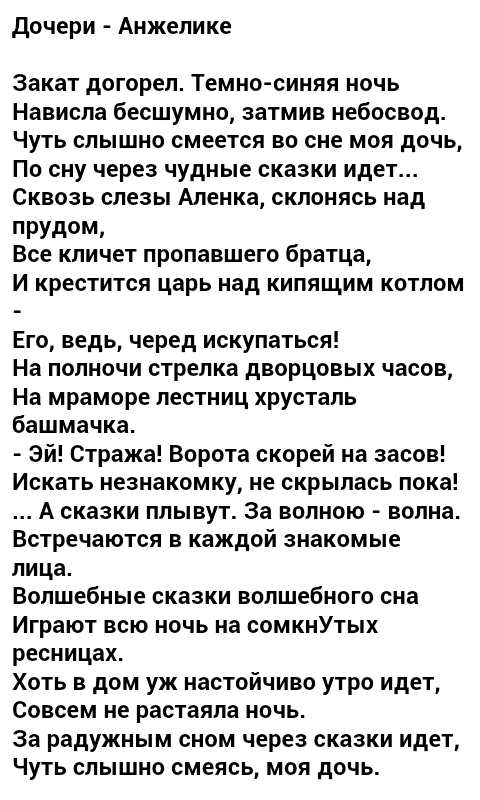 Дочери - Анжелике

Закат догорел. Темно-синяя ночь
Нависла бесшумно, затмив небосвод.
Чуть слышно смеется во сне моя дочь,
По сну через чудные сказки идет...
Сквозь слезы Аленка, склонясь над прудом,
Все кличет пропавшего братца,
И крестится царь над кипящим котлом -
Его, ведь, черед искупаться!
На полночи стрелка дворцовых часов,
На мраморе лестниц хрусталь башмачка.
- Эй! Стража! Ворота скорей на засов!
Искать незнакомку, не скрылась пока!
... А сказки плывут. За волною - волна.
Встречаются в каждой знакомые лица.
Волшебные сказки волшебного сна
Играют всю ночь на сомкнУтых ресницах.
Хоть в дом уж настойчиво утро идет,
Совсем не растаяла ночь.
За радужным сном через сказки идет,
Чуть слышно смеясь, моя дочь.